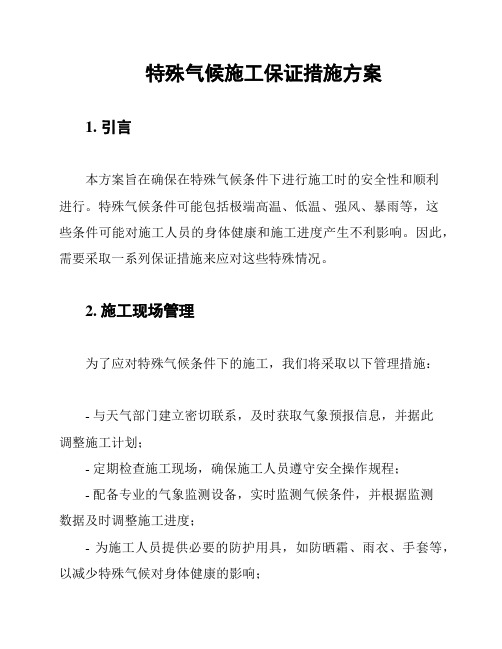 特殊气候施工保证措施方案

1. 引言

本方案旨在确保在特殊气候条件下进行施工时的安全性和顺利进行。特殊气候条件可能包括极端高温、低温、强风、暴雨等，这些条件可能对施工人员的身体健康和施工进度产生不利影响。因此，需要采取一系列保证措施来应对这些特殊情况。

2. 施工现场管理

为了应对特殊气候条件下的施工，我们将采取以下管理措施：

- 与天气部门建立密切联系，及时获取气象预报信息，并据此调整施工计划；

- 定期检查施工现场，确保施工人员遵守安全操作规程；

- 配备专业的气象监测设备，实时监测气候条件，并根据监测数据及时调整施工进度；

- 为施工人员提供必要的防护用具，如防晒霜、雨衣、手套等，以减少特殊气候对身体健康的影响；